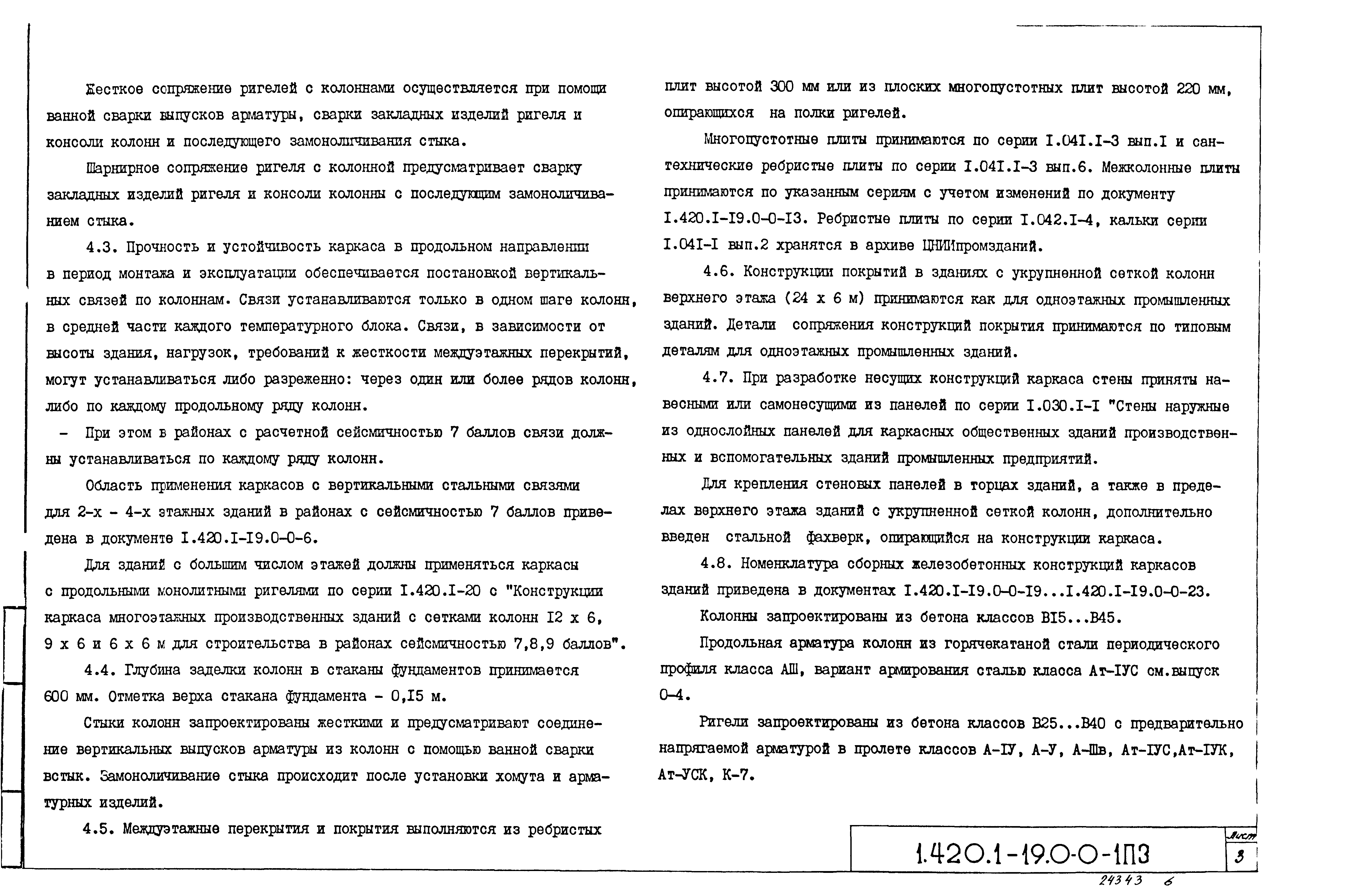 Жесткое сопряжение ригелей с колоннами осуществляется при помощи ванной сварки выпусков арматуры, сварки закладных изделий ригеля и консоли колонн и последующего замоноличивания стыка.

Шарнирное сопряжение ригеля с колонной предусматривает сварку закладных изделий ригеля и консоли колонны с последующим замоноличиванием стыка.

4.3. Прочность и устойчивость каркаса в продольном направлении в период монтажа и эксплуатации обеспечивается постановкой вертикальных связей по колоннам. Связи устанавливаются только в одном шаге колонн, в средней части каждого температурного блока. Связи, в зависимости от высоты здания, нагрузок, требований к жесткости междуэтажных перекрытий, могут устанавливаться либо разреженно: через один или более рядов колонн, либо по каждому продольному ряду колонн.

- При этом в районах с расчетной сейсмичностью 7 баллов связи должны устанавливаться по каждому ряду колонн.

Область применения каркасов с вертикальными стальными связями для 2-х - 4-х этажных зданий в районах с сейсмичностью 7 баллов приведена в документе I.420.I-I9.0-0-6.

Для зданий с большим числом этажей должны применяться каркасы с продольными монолитными ригелями по серии I.420.I-20 с "Конструкции каркаса многоэтажных производственных зданий с сетками колонн I2 х 6, 9 х 6 и 6 х 6 м для строительства в районах сейсмичностью 7,8,9 баллов".

4.4. Глубина заделки колонн в стаканы фундаментов принимается 600 мм. Отметка верха стакана фундамента - 0,I5 м.

Стыки колонн запроектированы жесткими и предусматривают соединение вертикальных выпусков арматуры из колонн с помощью ванной сварки встык. Замоноличивание стыка происходит после установки хомута и арматурных изделий.

4.5. Междуэтажные перекрытия и покрытия выполняются из ребристых плит высотой 300 мм или из плоских многопустотных плит высотой 220 мм, опирающихся на полки ригелей.

Многопустотные плиты принимаются по серии I.04I.I-3 вып.I и сантехнические ребристые плиты по серии I.04I.I-3 вып.6. Межколонные плиты принимаются по указанным сериям с учетом изменений по документу I.420.I-I9.0-0-I3. Ребристые плиты по серии I.042.I-4, кальки серии I.04I-I вып.2 хранятся в архиве ЦНИИпромзданий.

4.6. Конструкции покрытий в зданиях с укрупненной сеткой колонн верхнего этажа (24 х 6 м) принимаются как для одноэтажных промышленных зданий. Детали сопряжения конструкций покрытия принимаются по типовым деталям для одноэтажных промышленных зданий.

4.7. При разработке несущих конструкций каркаса стены приняты навесными или самонесущими из панелей по серии I.030.I-I "Стены наружные из однослойных панелей для каркасных общественных зданий производственных и вспомогательных зданий промышленных предприятий.

Для крепления стеновых панелей в торцах зданий, а также в пределах верхнего этажа зданий с укрупненной сеткой колонн, дополнительно введен стальной фахверк, опирающийся на конструкции каркаса.

4.8. Номенклатура сборных железобетонных конструкций каркасов зданий приведена в документах I.420.I-I9.0-0-I9...I.420.I-I9.0-0-23.

Колонны запроектированы из бетона классов BI5...B45.

Продольная арматура колонн из горячекатаной стали периодического профиля класса АШ, вариант армирования сталью класса Ат-IУС см.выпуск 0-4.

Ригели запроектированы из бетона классов B25...B40 с предварительно напрягаемой арматурой в пролете классов А-IУ, А-У, А-Шв, Ат-IУС,Ат-IУК, Ат-УСК, К-7.

1.420.1-19.0-0-1ПЗ

Лист
3

24343 6